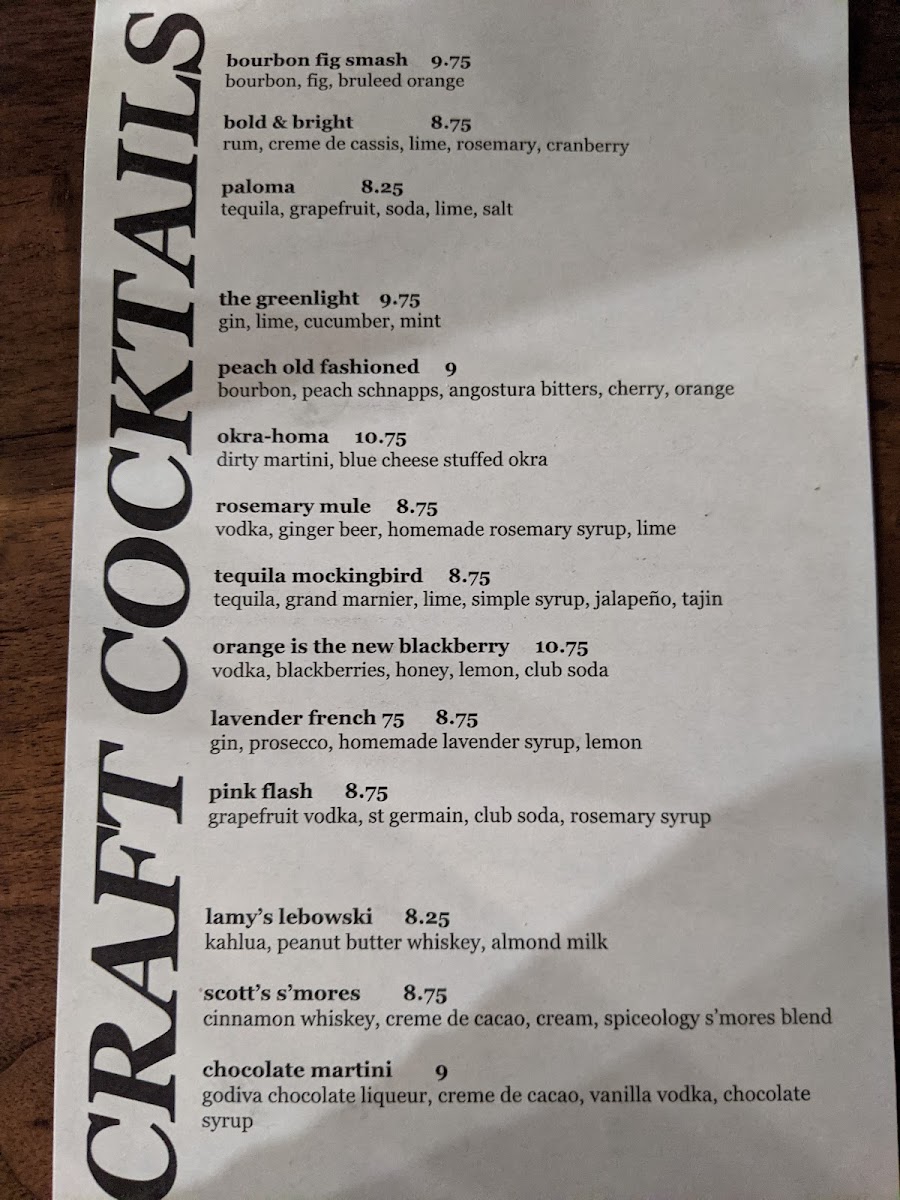 CRAFT COCKTAILS

bourbon fig smash 9.75
bourbon, fig, bruleed orange

bold & bright 8.75
rum, creme de cassis, lime, rosemary, cranberry

paloma 8.25
tequila, grapefruit, soda, lime, salt

the greenlight 9.75
gin, lime, cucumber, mint

peach old fashioned 9
bourbon, peach schnapps, angostura bitters, cherry, orange

okra-homa 10.75
dirty martini, blue cheese stuffed okra

rosemary mule 8.75
vodka, ginger beer, homemade rosemary syrup, lime

tequila mockingbird 8.75
tequila, grand marnier, lime, simple syrup, jalapeño, tajin

orange is the new blackberry 10.75
vodka, blackberries, honey, lemon, club soda

lavender french 75 8.75
gin, prosecco, homemade lavender syrup, lemon

pink flash 8.75
grapefruit vodka, st germain, club soda, rosemary syrup

lamy's lebowski 8.25
kahlua, peanut butter whiskey, almond milk

scott's s'mores 8.75
cinnamon whiskey, creme de cacao, cream, spiceology s'mores blend

chocolate martini 9
godiva chocolate liqueur, creme de cacao, vanilla vodka, chocolate syrup